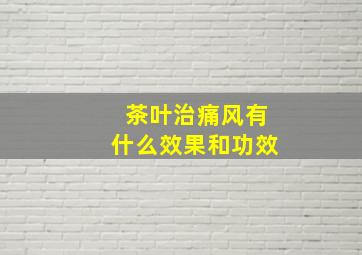 茶叶治痛风有什么效果和功效